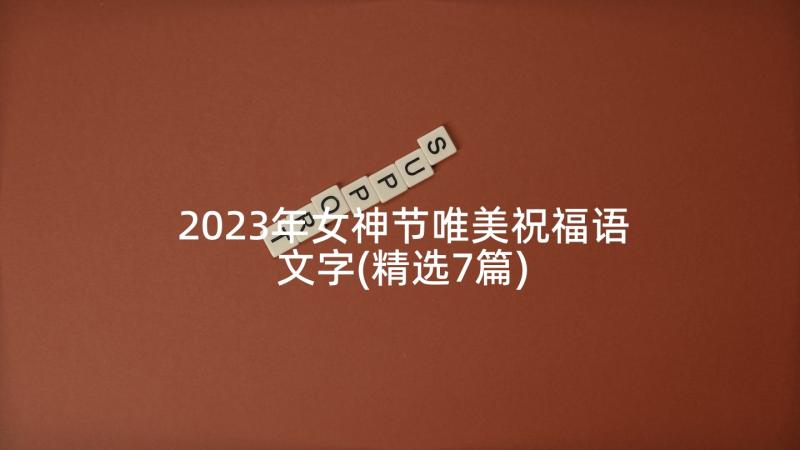 SUPPORT

2023年女神节唯美祝福语文字(精选7篇)